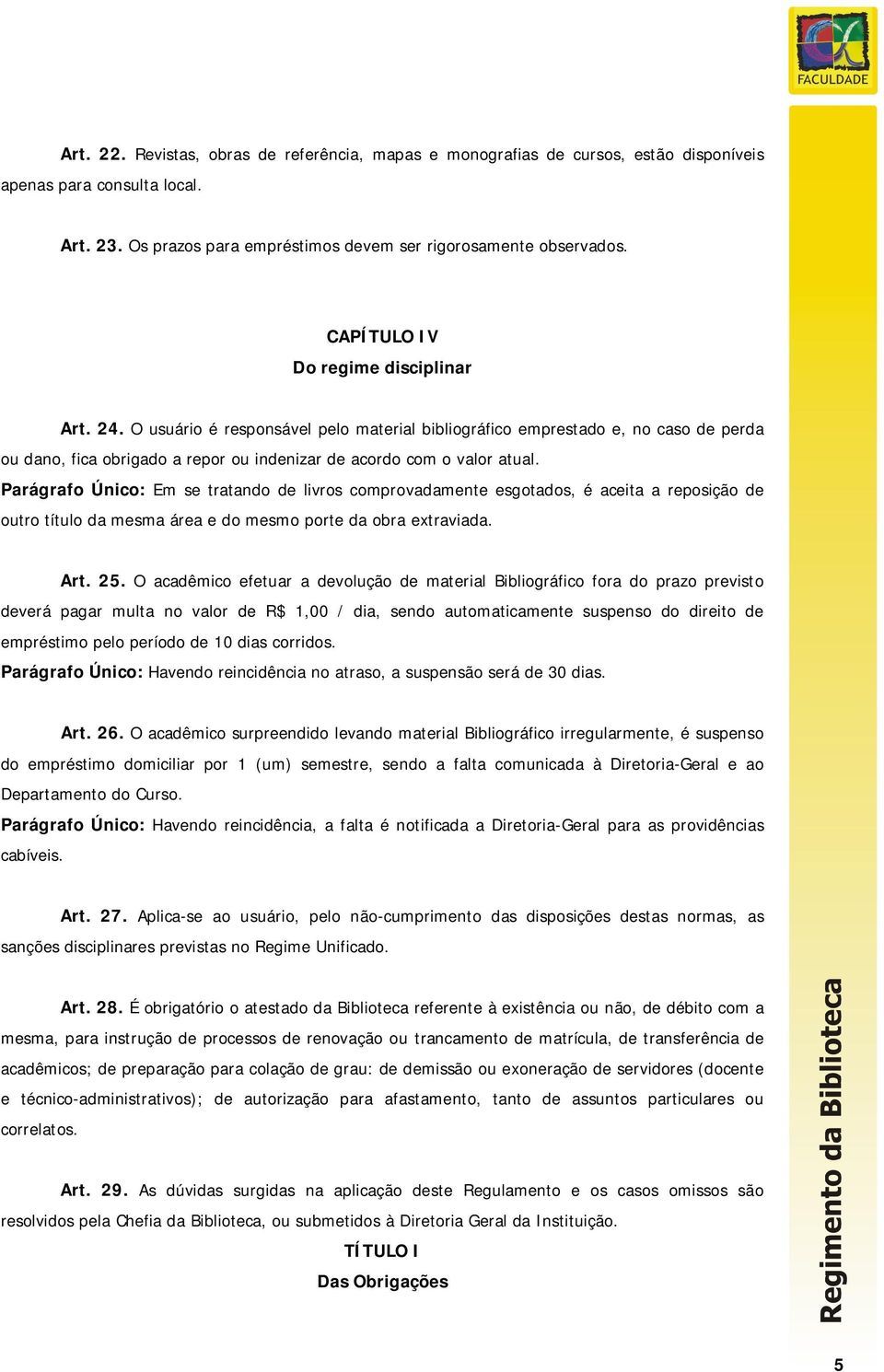 FACULDADE

Art. 22. Revistas, obras de referência, mapas e monografias de cursos, estão disponíveis apenas para consulta local.

Art. 23. Os prazos para empréstimos devem ser rigorosamente observados.

CAPÍTULO IV
Do regime disciplinar

Art. 24. O usuário é responsável pelo material bibliográfico emprestado e, no caso de perda ou dano, fica obrigado a repor ou indenizar de acordo com o valor atual.
Parágrafo Único: Em se tratando de livros comprovadamente esgotados, é aceita a reposição de outro título da mesma área e do mesmo porte da obra extraviada.

Art. 25. O acadêmico efetuar a devolução de material Bibliográfico fora do prazo previsto deverá pagar multa no valor de R$ 1,00 / dia, sendo automaticamente suspenso do direito de empréstimo pelo período de 10 dias corridos.
Parágrafo Único: Havendo reincidência no atraso, a suspensão será de 30 dias.

Art. 26. O acadêmico surpreendido levando material Bibliográfico irregularmente, é suspenso do empréstimo domiciliar por 1 (um) semestre, sendo a falta comunicada à Diretoria-Geral e ao Departamento do Curso.
Parágrafo Único: Havendo reincidência, a falta é notificada a Diretoria-Geral para as providências cabíveis.

Art. 27. Aplica-se ao usuário, pelo não-cumprimento das disposições destas normas, as sanções disciplinares previstas no Regime Unificado.

Art. 28. É obrigatório o atestado da Biblioteca referente à existência ou não, de débito com a mesma, para instrução de processos de renovação ou trancamento de matrícula, de transferência de acadêmicos; de preparação para colação de grau: de demissão ou exoneração de servidores (docente e técnico-administrativos); de autorização para afastamento, tanto de assuntos particulares ou correlatos.

Art. 29. As dúvidas surgidas na aplicação deste Regulamento e os casos omissos são resolvidos pela Chefia da Biblioteca, ou submetidos à Diretoria Geral da Instituição.
TÍTULO I
Das Obrigações

Regimento da Biblioteca

5